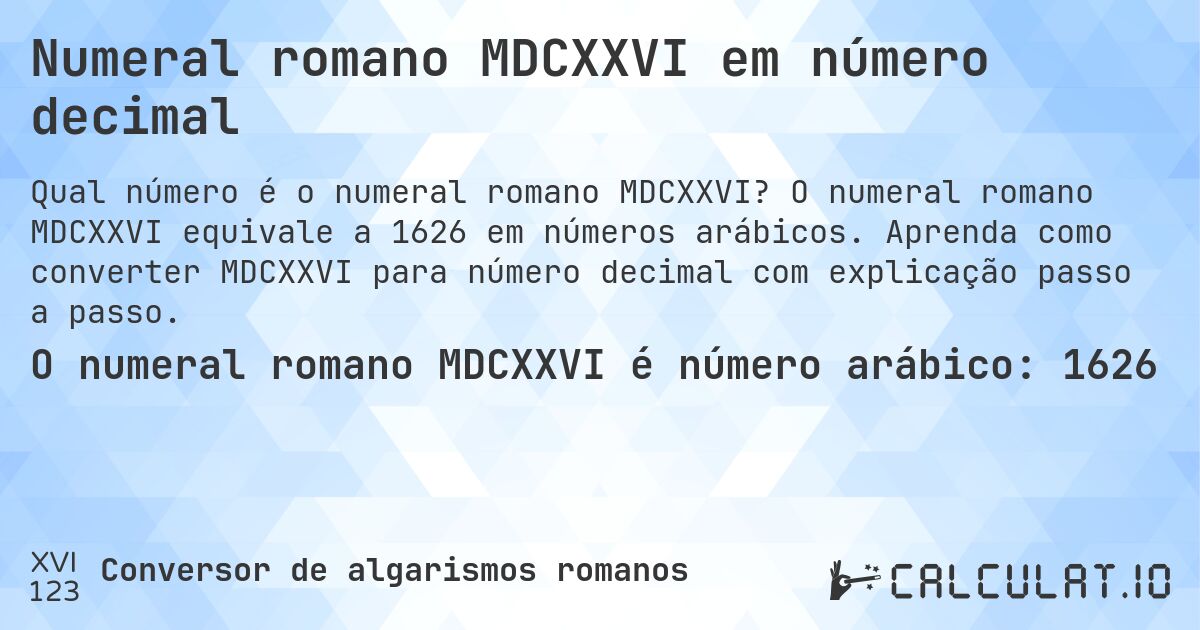 Numeral romano MDCXXVI em número decimal

Qual número é o numeral romano MDCXXVI? O numeral romano MDCXXVI equivale a 1626 em números arábicos. Aprenda como converter MDCXXVI para número decimal com explicação passo a passo.

O numeral romano MDCXXVI é número arábico: 1626

XVI
123
Conversor de algarismos romanos

CALCULAT.IO